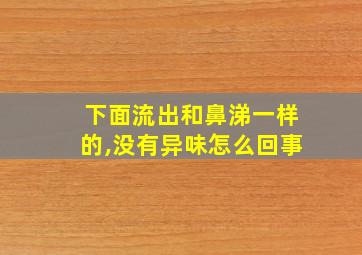 下面流出和鼻涕一样的,没有异味怎么回事